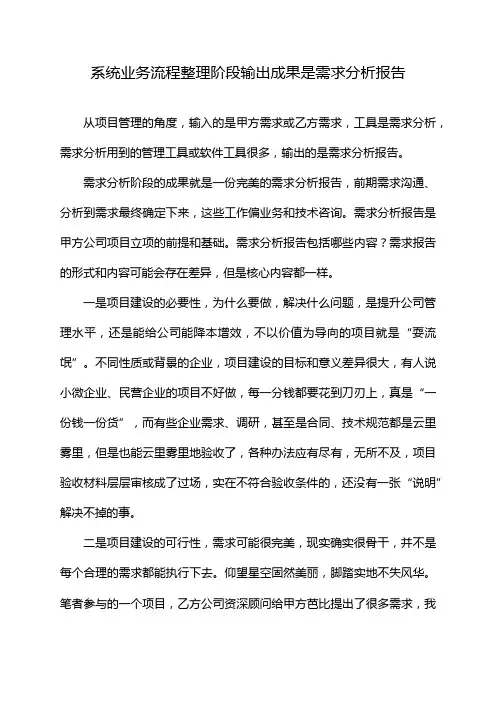 系统业务流程整理阶段输出成果是需求分析报告

从项目管理的角度，输入的是甲方需求或乙方需求，工具是需求分析，需求分析用到的管理工具或软件工具很多，输出的是需求分析报告。

需求分析阶段的成果就是一份完美的需求分析报告，前期需求沟通、分析到需求最终确定下来，这些工作偏业务和技术咨询。需求分析报告是甲方公司项目立项的前提和基础。需求分析报告包括哪些内容？需求报告的形式和内容可能会存在差异，但是核心内容都一样。

一是项目建设的必要性，为什么要做，解决什么问题，是提升公司管理水平，还是能给公司能降本增效，不以价值为导向的项目就是“耍流氓”。不同性质或背景的企业，项目建设的目标和意义差异很大，有人说小微企业、民营企业的项目不好做，每一分钱都要花到刀刃上，真是“一份钱一份货”，而有些企业需求、调研，甚至是合同、技术规范都是云里雾里，但是也能云里雾里地验收了，各种办法应有尽有，无所不及，项目验收材料层层审核成了过场，实在不符合验收条件的，还没有一张“说明”解决不掉的事。

二是项目建设的可行性，需求可能很完美，现实确实很骨干，并不是每个合理的需求都能执行下去。仰望星空固然美丽，脚踏实地不失风华。笔者参与的一个项目，乙方公司资深顾问给甲方芭比提出了很多需求，我